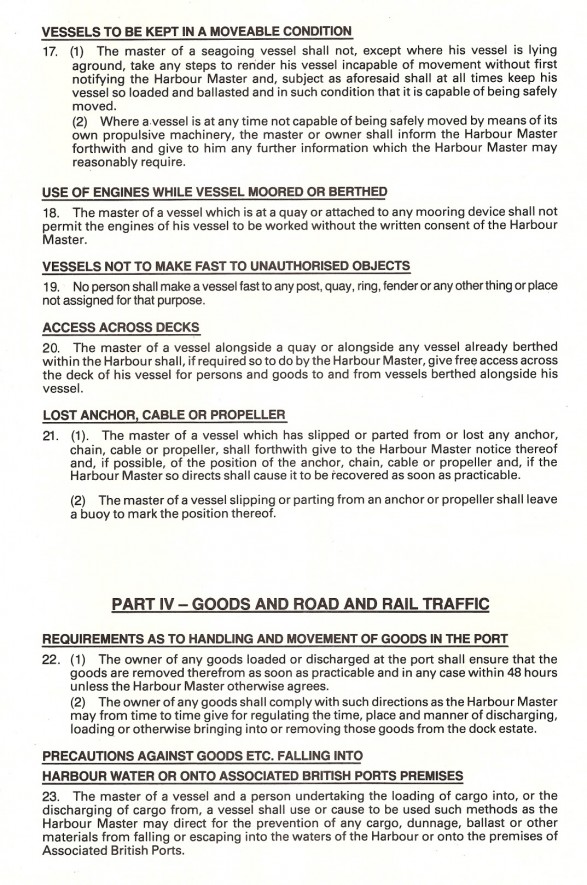 VESSELS TO BE KEPT IN A MOVEABLE CONDITION

17. (1) The master of a seagoing vessel shall not, except where his vessel is lying aground, take any steps to render his vessel incapable of movement without first notifying the Harbour Master and, subject as aforesaid shall at all times keep his vessel so loaded and ballasted and in such condition that it is capable of being safely moved.

(2) Where a vessel is at any time not capable of being safely moved by means of its own propulsive machinery, the master or owner shall inform the Harbour Master forthwith and give to him any further information which the Harbour Master may reasonably require.

USE OF ENGINES WHILE VESSEL MOORED OR BERTHED

18. The master of a vessel which is at a quay or attached to any mooring device shall not permit the engines of his vessel to be worked without the written consent of the Harbour Master.

VESSELS NOT TO MAKE FAST TO UNAUTHORISED OBJECTS

19. No person shall make a vessel fast to any post, quay, ring, fender or any other thing or place not assigned for that purpose.

ACCESS ACROSS DECKS

20. The master of a vessel alongside a quay or alongside any vessel already berthed within the Harbour shall, if required so to do by the Harbour Master, give free access across the deck of his vessel for persons and goods to and from vessels berthed alongside his vessel.

LOST ANCHOR, CABLE OR PROPELLER

21. (1). The master of a vessel which has slipped or parted from or lost any anchor, chain, cable or propeller, shall forthwith give to the Harbour Master notice thereof and, if possible, of the position of the anchor, chain, cable or propeller and, if the Harbour Master so directs shall cause it to be recovered as soon as practicable.

(2) The master of a vessel slipping or parting from an anchor or propeller shall leave a buoy to mark the position thereof.

PART IV – GOODS AND ROAD AND RAIL TRAFFIC

REQUIREMENTS AS TO HANDLING AND MOVEMENT OF GOODS IN THE PORT

22. (1) The owner of any goods loaded or discharged at the port shall ensure that the goods are removed therefrom as soon as practicable and in any case within 48 hours unless the Harbour Master otherwise agrees.

(2) The owner of any goods shall comply with such directions as the Harbour Master may from time to time give for regulating the time, place and manner of discharging, loading or otherwise bringing into or removing those goods from the dock estate.

PRECAUTIONS AGAINST GOODS ETC. FALLING INTO HARBOUR WATER OR ONTO ASSOCIATED BRITISH PORTS PREMISES

23. The master of a vessel and a person undertaking the loading of cargo into, or the discharging of cargo from, a vessel shall use or cause to be used such methods as the Harbour Master may direct for the prevention of any cargo, dunnage, ballast or other materials from falling or escaping into the waters of the Harbour or onto the premises of Associated British Ports.